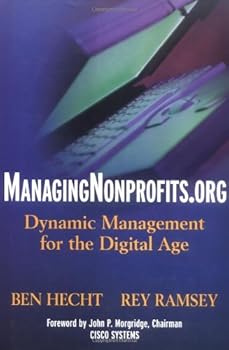 MANAGINGNONPROFITS.ORG

Dynamic Management for the Digital Age

BEN HECHT REY RAMSEY

Foreword by John P. Morgridge, Chairman CISCO SYSTEMS